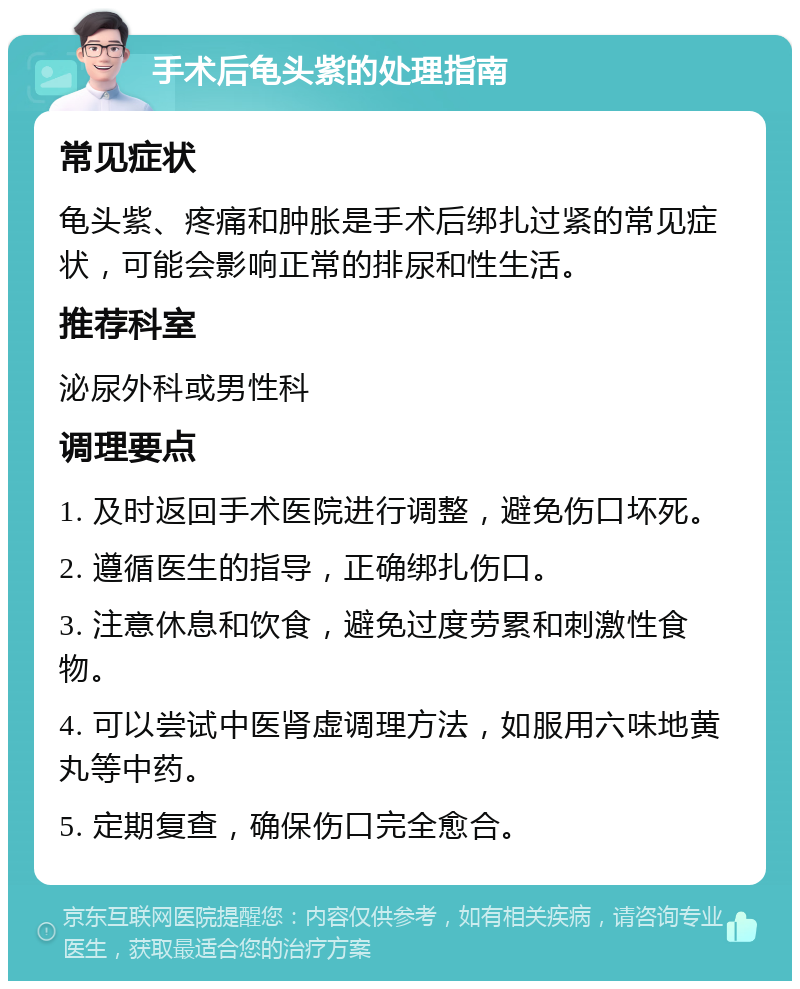 手术后龟头紫的处理指南

常见症状

龟头紫、疼痛和肿胀是手术后绑扎过紧的常见症状，可能会影响正常的排尿和性生活。

推荐科室

泌尿外科或男性科

调理要点

1. 及时返回手术医院进行调整，避免伤口坏死。

2. 遵循医生的指导，正确绑扎伤口。

3. 注意休息和饮食，避免过度劳累和刺激性食物。

4. 可以尝试中医肾虚调理方法，如服用六味地黄丸等中药。

5. 定期复查，确保伤口完全愈合。

京东互联网医院提醒您：内容仅供参考，如有相关疾病，请咨询专业医生，获取最适合您的治疗方案